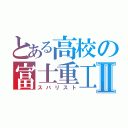 とある高校の富士重工Ⅱ
スバリスト